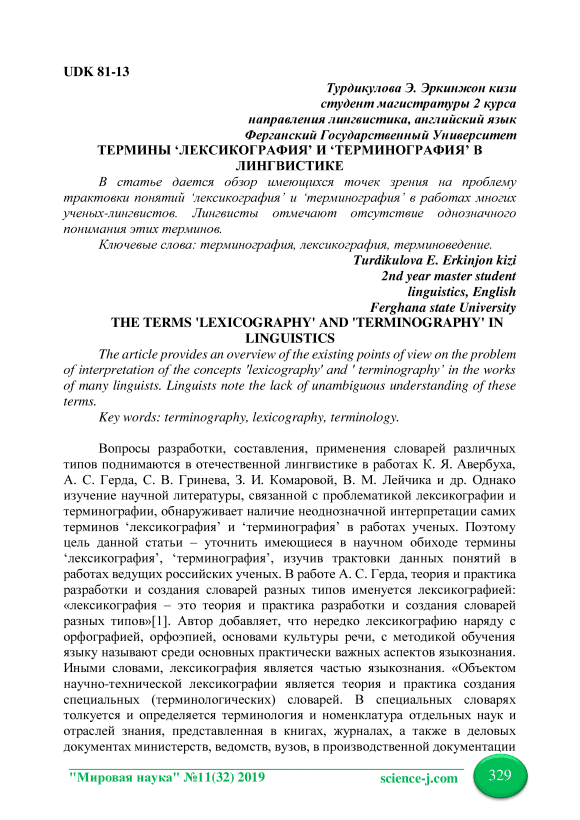 UDK 81-13

Турдикулова Э. Эркинжон кизи
студент магистратуры 2 курса
направления лингвистика, английский язык
Ферганский Государственный Университет

ТЕРМИНЫ ‘ЛЕКСИКОГРАФИЯ’ И ‘ТЕРМИНОГРАФИЯ’ В ЛИНГВИСТИКЕ

В статье дается обзор имеющихся точек зрения на проблему трактовки понятий ‘лексикография’ и ‘терминография’ в работах многих ученых-лингвистов. Лингвисты отмечают отсутствие однозначного понимания этих терминов.

Ключевые слова: терминография, лексикография, терминоведение.

Turdikulova E. Erkinjon kizi
2nd year master student
linguistics, English
Ferghana state University

THE TERMS 'LEXICOGRAPHY' AND 'TERMINOGRAPHY' IN LINGUISTICS

The article provides an overview of the existing points of view on the problem of interpretation of the concepts 'lexicography' and ' terminography’ in the works of many linguists. Linguists note the lack of unambiguous understanding of these terms.

Key words: terminography, lexicography, terminology.

Вопросы разработки, составления, применения словарей различных типов поднимаются в отечественной лингвистике в работах К. Я. Авербуха, А. С. Герда, С. В. Гринева, З. И. Комаровой, В. М. Лейчика и др. Однако изучение научной литературы, связанной с проблематикой лексикографии и терминографии, обнаруживает наличие неоднозначной интерпретации самих терминов ‘лексикография’ и ‘терминография’ в работах ученых. Поэтому цель данной статьи – уточнить имеющиеся в научном обиходе термины ‘лексикография’, ‘терминография’, изучив трактовки данных понятий в работах ведущих российских ученых. В работе А. С. Герда, теория и практика разработки и создания словарей разных типов именуется лексикографией: «лексикография – это теория и практика разработки и создания словарей разных типов»[1]. Автор добавляет, что нередко лексикографию наряду с орфографией, орфоэпией, основами культуры речи, с методикой обучения языку называют среди основных практически важных аспектов языкознания. Иными словами, лексикография является частью языкознания. «Объектом научно-технической лексикографии является теория и практика создания специальных (терминологических) словарей. В специальных словарях толкуется и определяется терминология и номенклатура отдельных наук и отраслей знания, представленная в книгах, журналах, а также в деловых документах министерств, ведомств, вузов, в производственной документации

"Мировая наука" №11(32) 2019 science-j.com 329